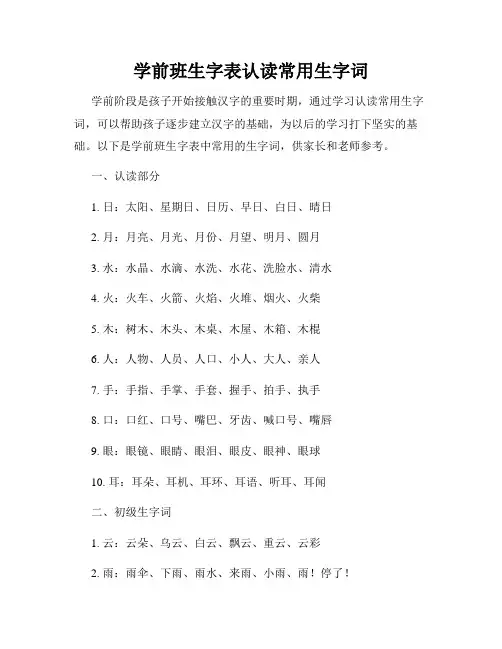 学前班生字表认读常用生字词

学前阶段是孩子开始接触汉字的重要时期，通过学习认读常用生字词，可以帮助孩子逐步建立汉字的基础，为以后的学习打下坚实的基础。以下是学前班生字表中常用的生字词，供家长和老师参考。

一、认读部分

1. 日：太阳、星期日、日历、早日、白日、晴日

2. 月：月亮、月光、月份、月望、明月、圆月

3. 水：水晶、水滴、水洗、水花、洗脸水、清水

4. 火：火车、火箭、火焰、火堆、烟火、火柴

5. 木：树木、木头、木桌、木屋、木箱、木棍

6. 人：人物、人员、人口、小人、大人、亲人

7. 手：手指、手掌、手套、握手、拍手、执手

8. 口：口红、口号、嘴巴、牙齿、喊口号、嘴唇

9. 眼：眼镜、眼睛、眼泪、眼皮、眼神、眼球

10. 耳：耳朵、耳机、耳环、耳语、听耳、耳闻

二、初级生字词

1. 云：云朵、乌云、白云、飘云、重云、云彩

2. 雨：雨伞、下雨、雨水、来雨、小雨、雨！停了！